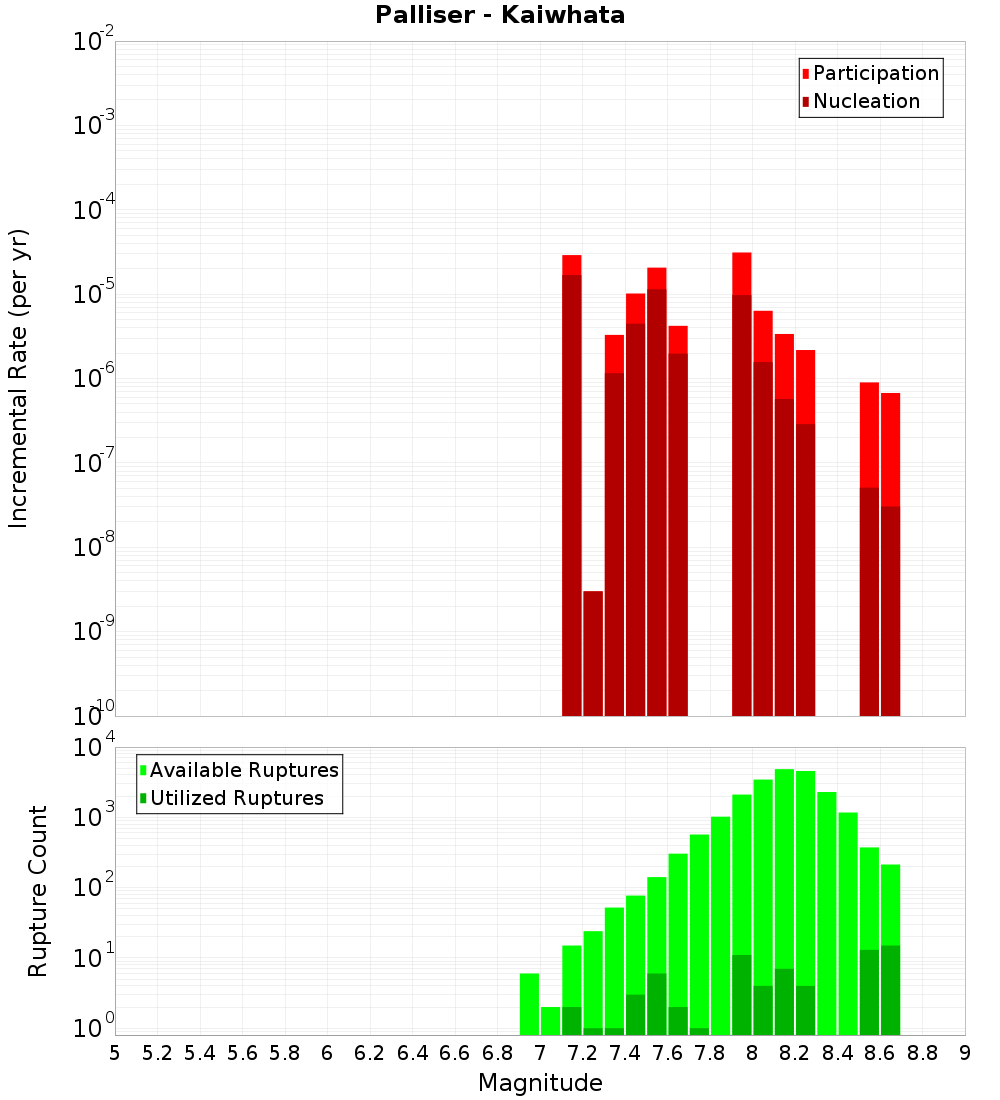 Palliser - Kaiwhata

Participation
Nucleation

Incremental Rate (per yr)

$10^{-2}$
$10^{-3}$
$10^{-4}$
$10^{-5}$
$10^{-6}$
$10^{-7}$
$10^{-8}$
$10^{-9}$
$10^{-10}$

Available Ruptures
Utilized Ruptures

Rupture Count

$10^{4}$
$10^{3}$
$10^{2}$
$10^{1}$
$10^{0}$

5 5.2 5.4 5.6 5.8 6 6.2 6.4 6.6 6.8 7 7.2 7.4 7.6 7.8 8 8.2 8.4 8.6 8.8 9

Magnitude